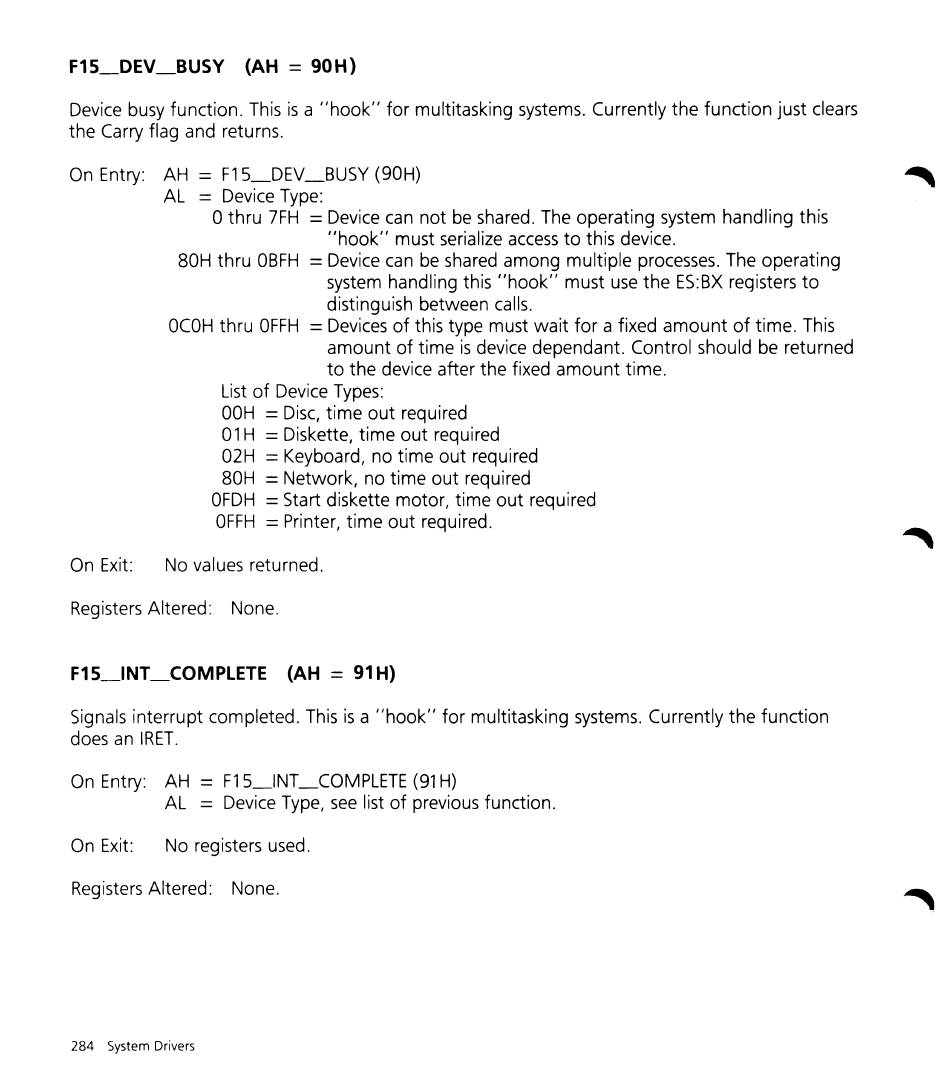 F15_DEV_BUSY (AH = 90H)

Device busy function. This is a "hook" for multitasking systems. Currently the function just clears the Carry flag and returns.

On Entry: AH = F15_DEV_BUSY (90H)
AL = Device Type:
0 thru 7FH = Device can not be shared. The operating system handling this "hook" must serialize access to this device.
80H thru 0BFH = Device can be shared among multiple processes. The operating system handling this "hook" must use the ES:BX registers to distinguish between calls.
0C0H thru 0FFH = Devices of this type must wait for a fixed amount of time. This amount of time is device dependant. Control should be returned to the device after the fixed amount time.
List of Device Types:
00H = Disc, time out required
01H = Diskette, time out required
02H = Keyboard, no time out required
80H = Network, no time out required
0FDH = Start diskette motor, time out required
0FFH = Printer, time out required.

On Exit: No values returned.

Registers Altered: None.

F15_INT_COMPLETE (AH = 91H)

Signals interrupt completed. This is a "hook" for multitasking systems. Currently the function does an IRET.

On Entry: AH = F15_INT_COMPLETE (91H)
AL = Device Type, see list of previous function.

On Exit: No registers used.

Registers Altered: None.

284 System Drivers